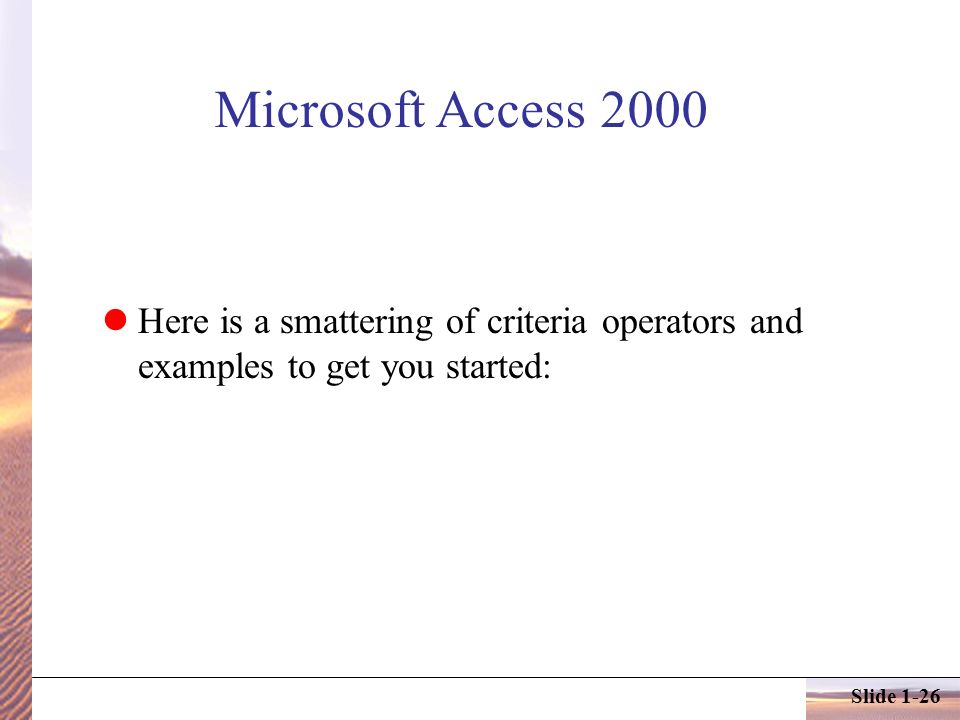 Microsoft Access 2000

Here is a smattering of criteria operators and examples to get you started:

Slide 1-26